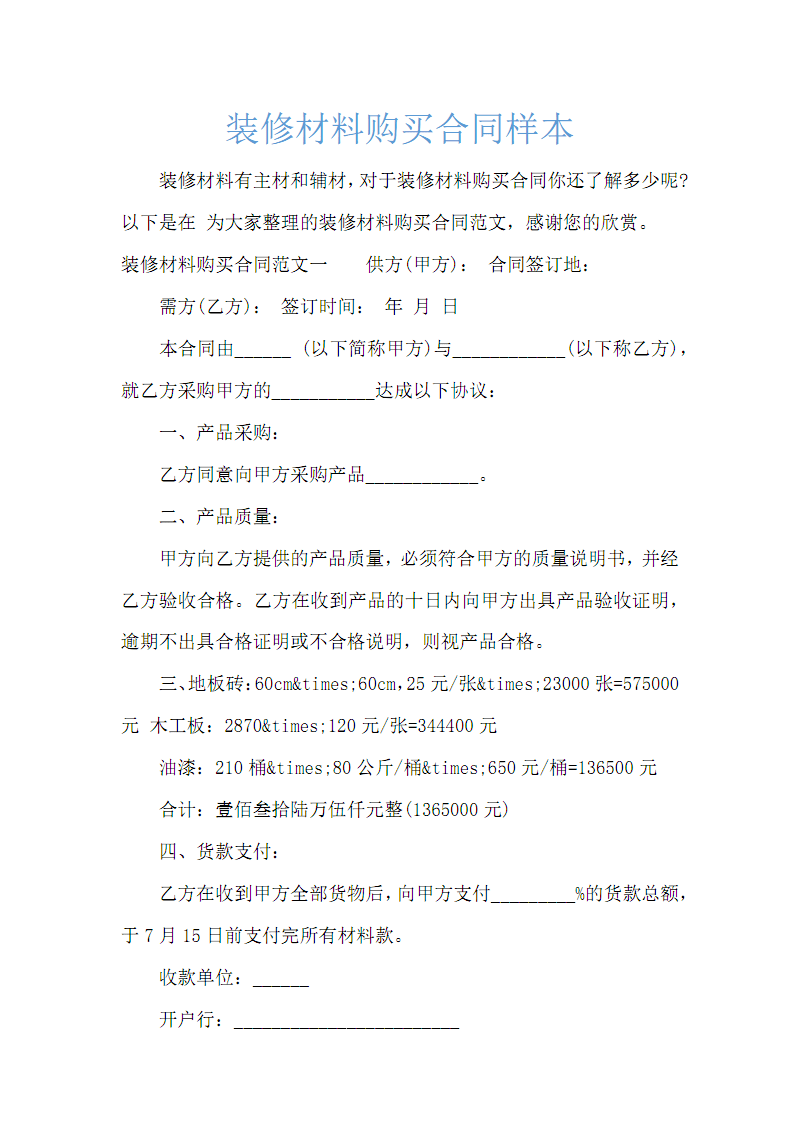 装修材料购买合同样本

装修材料有主材和辅材，对于装修材料购买合同你还了解多少呢?以下是在 为大家整理的装修材料购买合同范文，感谢您的欣赏。

装修材料购买合同范文一　　供方(甲方)：　合同签订地：

需方(乙方)：　签订时间：　年　月　日

本合同由______ (以下简称甲方)与____________(以下称乙方)，就乙方采购甲方的___________达成以下协议：

一、产品采购：

乙方同意向甲方采购产品____________。

二、产品质量：

甲方向乙方提供的产品质量，必须符合甲方的质量说明书，并经乙方验收合格。乙方在收到产品的十日内向甲方出具产品验收证明，逾期不出具合格证明或不合格说明，则视产品合格。

三、地板砖：60cm&times;60cm，25 元/张&times;23000 张=575000 元　木工板：2870&times;120 元/张=344400 元

油漆：210 桶&times;80 公斤/桶&times;650 元/桶=136500 元

合计：壹佰叁拾陆万伍仟元整(1365000 元)

四、货款支付：

乙方在收到甲方全部货物后，向甲方支付_________%的货款总额，于 7 月 15 日前支付完所有材料款。

收款单位：______

开户行：________________________